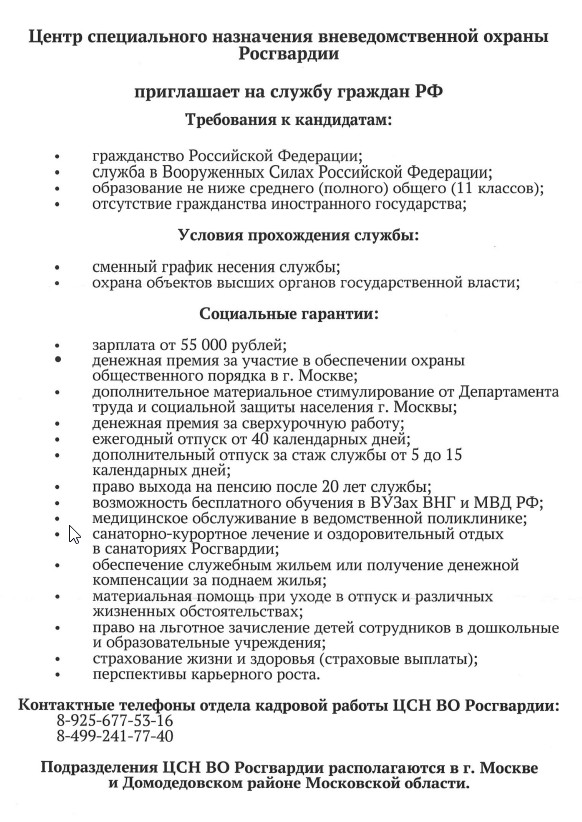 Центр специального назначения вневедомственной охраны Росгвардии

приглашает на службу граждан РФ

Требования к кандидатам:

• гражданство Российской Федерации;
• служба в Вооруженных Силах Российской Федерации;
• образование не ниже среднего (полного) общего (11 классов);
• отсутствие гражданства иностранного государства;

Условия прохождения службы:

• сменный график несения службы;
• охрана объектов высших органов государственной власти;

Социальные гарантии:

• зарплата от 55 000 рублей;
• денежная премия за участие в обеспечении охраны общественного порядка в г. Москве;
• дополнительное материальное стимулирование от Департамента труда и социальной защиты населения г. Москвы;
• денежная премия за сверхурочную работу;
• ежегодный отпуск от 40 календарных дней;
• дополнительный отпуск за стаж службы от 5 до 15 календарных дней;
• право выхода на пенсию после 20 лет службы;
• возможность бесплатного обучения в ВУЗах ВНГ и МВД РФ;
• медицинское обслуживание в ведомственной поликлинике;
• санаторно-курортное лечение и оздоровительный отдых в санаториях Росгвардии;
• обеспечение служебным жильем или получение денежной компенсации за поднаем жилья;
• материальная помощь при уходе в отпуск и различных жизненных обстоятельствах;
• право на льготное зачисление детей сотрудников в дошкольные и образовательные учреждения;
• страхование жизни и здоровья (страховые выплаты);
• перспективы карьерного роста.

Контактные телефоны отдела кадровой работы ЦСН ВО Росгвардии:
8-925-677-53-16
8-499-241-77-40

Подразделения ЦСН ВО Росгвардии располагаются в г. Москве и Домодедовском районе Московской области.